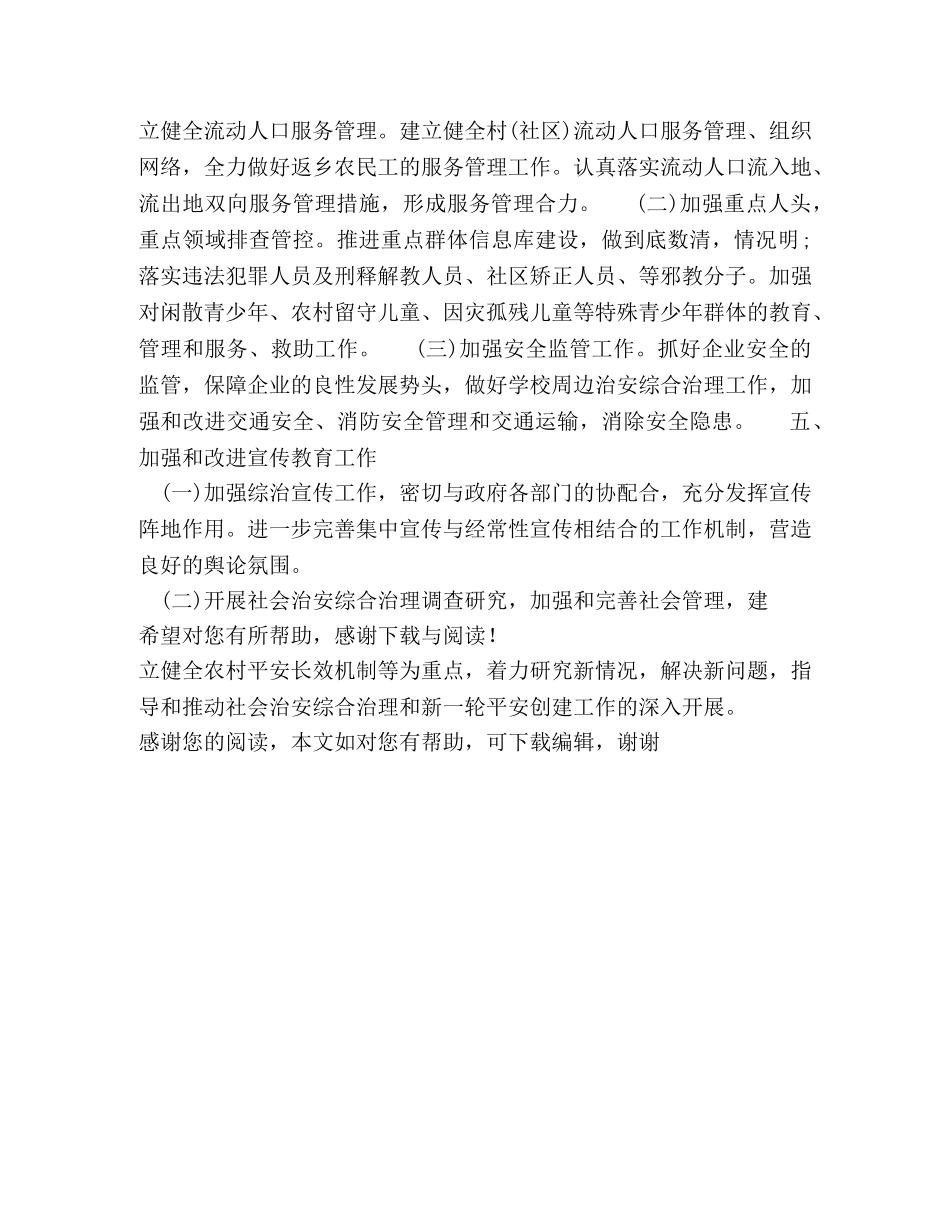 立健全流动人口服务管理。建立健全村(社区)流动人口服务管理、组织网络，全力做好返乡农民工的服务管理工作。认真落实流动人口流入地、流出地双向服务管理措施，形成服务管理合力。　　(二)加强重点人头，重点领域排查管控。推进重点群体信息库建设，做到底数清，情况明；落实违法犯罪人员及刑释解教人员、社区矫正人员、等邪教分子。加强对闲散青少年、农村留守儿童、因灾孤残儿童等特殊青少年群体的教育、管理和服务、救助工作。　　(三)加强安全监管工作。抓好企业安全的监管，保障企业的良性发展势头，做好学校周边治安综合治理工作，加强和改进交通安全、消防安全管理和交通运输，消除安全隐患。　　五、加强和改进宣传教育工作

(一)加强综治宣传工作，密切与政府各部门的协配合，充分发挥宣传阵地作用。进一步完善集中宣传与经常性宣传相结合的工作机制，营造良好的舆论氛围。

(二)开展社会治安综合治理调查研究，加强和完善社会管理，建
希望对您有所帮助，感谢下载与阅读！
立健全农村平安长效机制等为重点，着力研究新情况，解决新问题，指导和推动社会治安综合治理和新一轮平安创建工作的深入开展。
感谢您的阅读，本文如对您有帮助，可下载编辑，谢谢